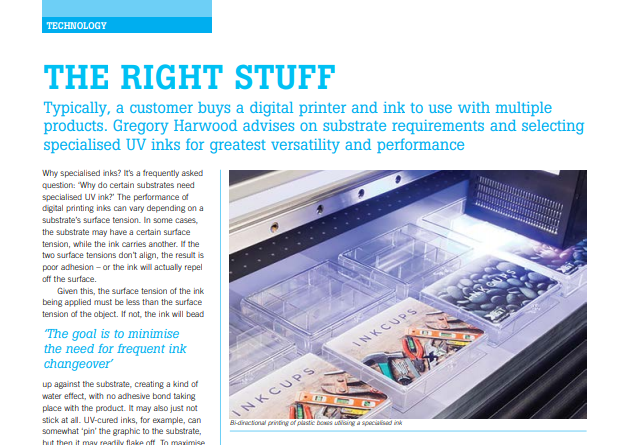 TECHNOLOGY

THE RIGHT STUFF

Typically, a customer buys a digital printer and ink to use with multiple products. Gregory Harwood advises on substrate requirements and selecting specialised UV inks for greatest versatility and performance

Why specialised inks? It's a frequently asked question: 'Why do certain substrates need specialised UV ink?' The performance of digital printing inks can vary depending on a substrate's surface tension. In some cases, the substrate may have a certain surface tension, while the ink carries another. If the two surface tensions don't align, the result is poor adhesion – or the ink will actually repel off the surface.

Given this, the surface tension of the ink being applied must be less than the surface tension of the object. If not, the ink will bead

'The goal is to minimise the need for frequent ink changeover'

up against the substrate, creating a kind of water effect, with no adhesive bond taking place with the product. It may also just not stick at all. UV-cured inks, for example, can somewhat 'pin' the graphic to the substrate, but then it may readily flake off. To maximise

INKCUPS

INKCUPS

INKCUPS

Bi-directional printing of plastic boxes utilising a specialised ink